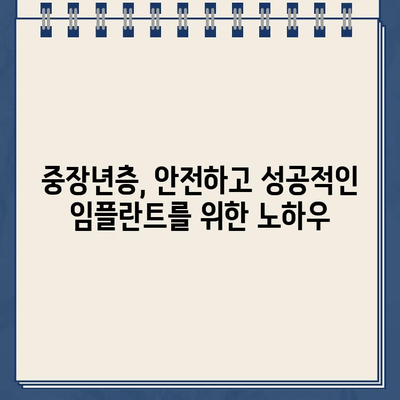 중장년층, 안전하고 성공적인 임플란트를 위한 노하우